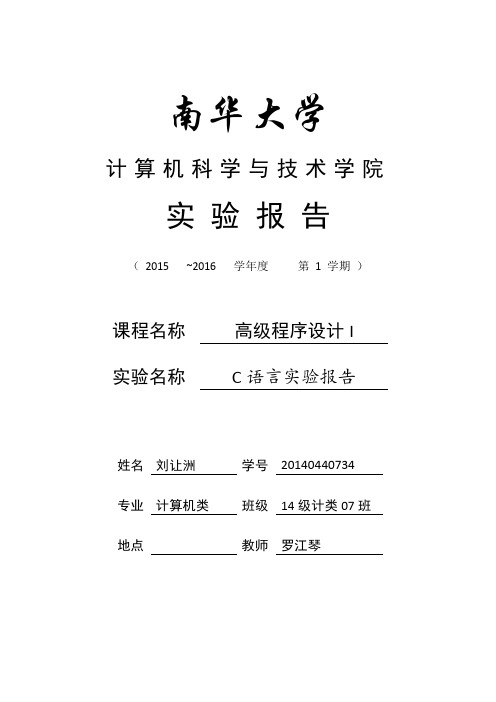 南华大学

计算机科学与技术学院

实验报告

（ 2015 ~2016 学年度 第 1 学期 ）

课程名称 高级程序设计 I

实验名称 C 语言实验报告

姓名 刘让洲 学号 20140440734

专业 计算机类 班级 14 级计类 07 班

地点 教师 罗江琴